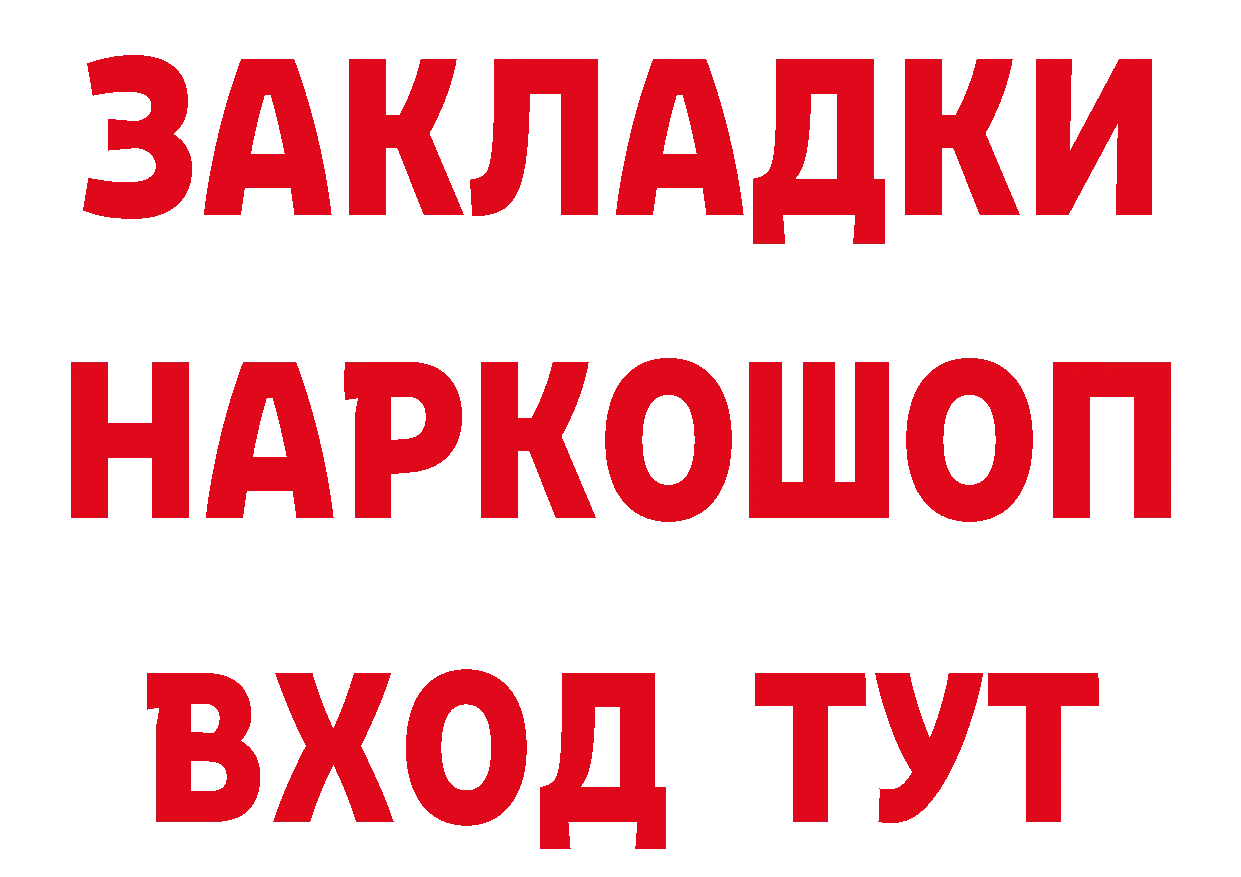 ЗАКЛАДКИ НАРКОШОП ВХОД ТУТ